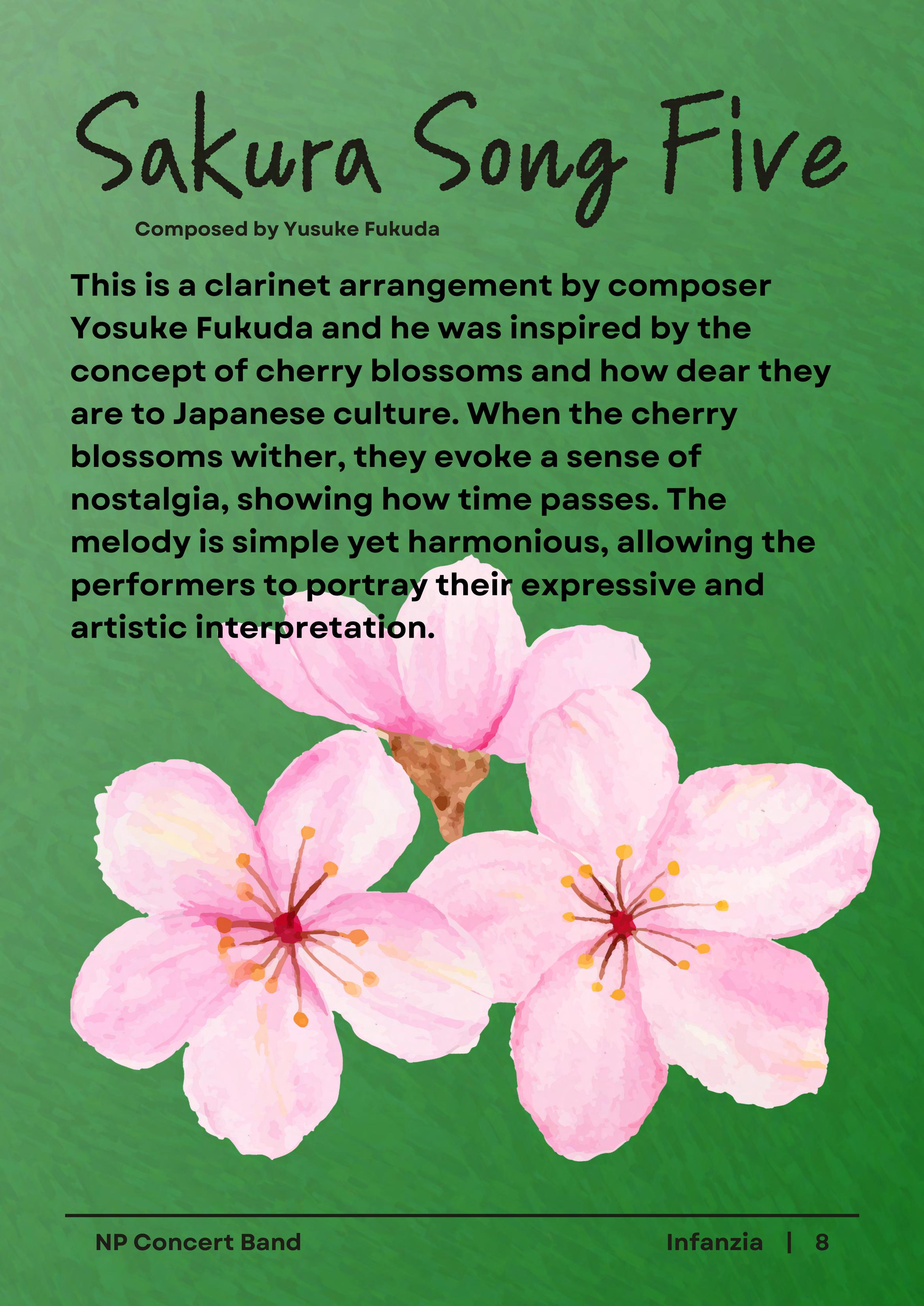 Sakura Song Five

Composed by Yusuke Fukuda

This is a clarinet arrangement by composer Yosuke Fukuda and he was inspired by the concept of cherry blossoms and how dear they are to Japanese culture. When the cherry blossoms wither, they evoke a sense of nostalgia, showing how time passes. The melody is simple yet harmonious, allowing the performers to portray their expressive and artistic interpretation.

NP Concert Band

Infanzia | 8